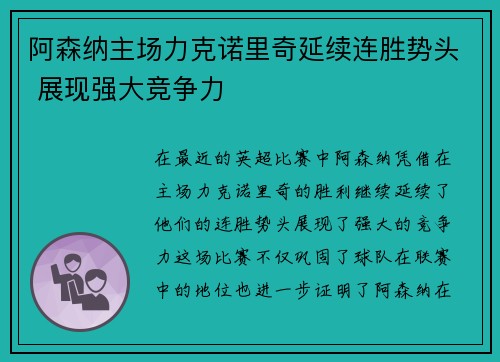 阿森纳主场力克诺里奇延续连胜势头 展现强大竞争力

在最近的英超比赛中阿森纳凭借在主场力克诺里奇的胜利继续延续了他们的连胜势头展现了强大的竞争力这场比赛不仅巩固了球队在联赛中的地位也进一步证明了阿森纳在